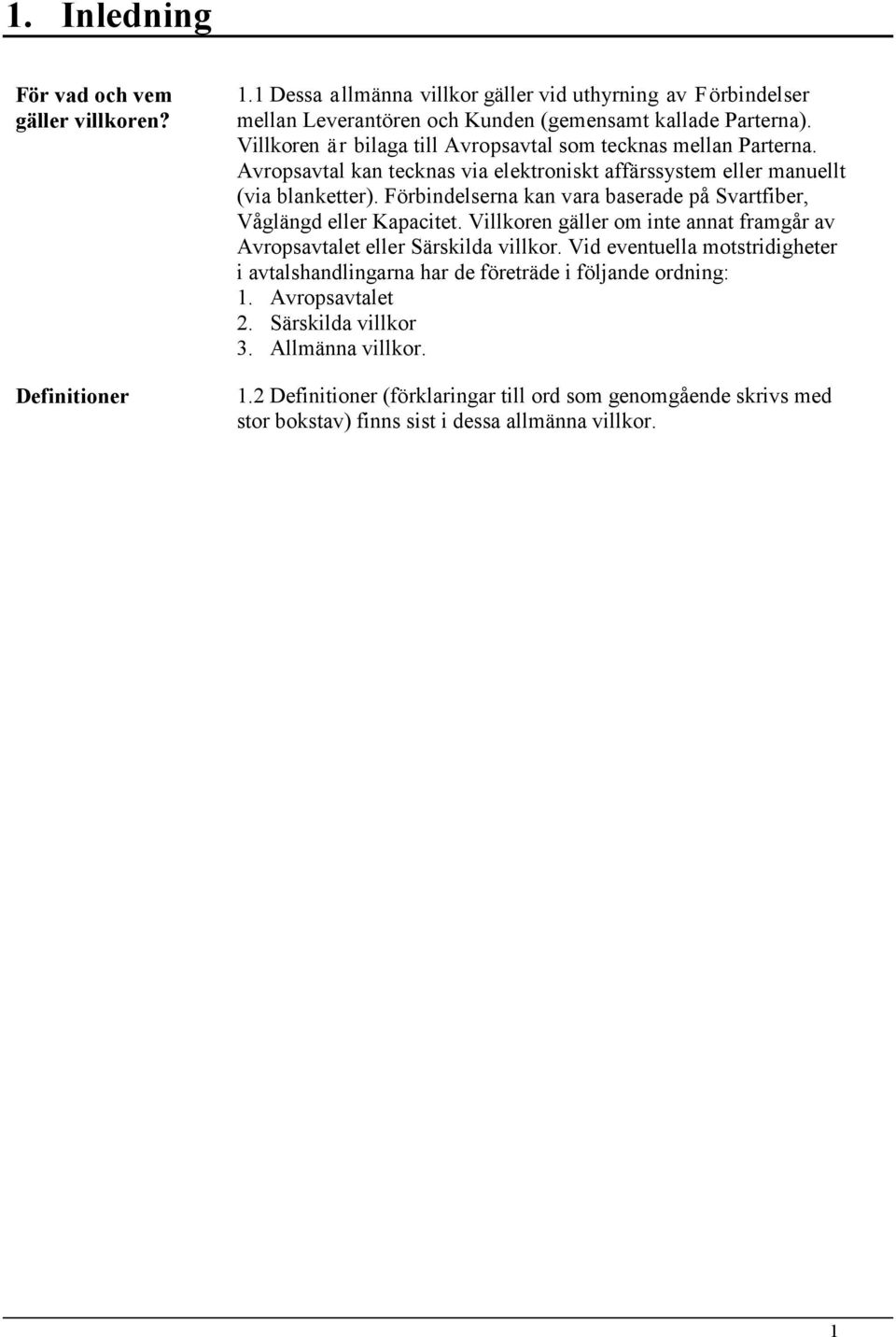 1. Inledning

För vad och vem gäller villkoren?

1.1 Dessa allmänna villkor gäller vid uthyrning av Förbindelser mellan Leverantören och Kunden (gemensamt kallade Parterna). Villkoren är bilaga till Avropsavtal som tecknas mellan Parterna. Avropsavtal kan tecknas via elektroniskt affärssystem eller manuellt (via blanketter). Förbindelserna kan vara baserade på Svartfiber, Våglängd eller Kapacitet. Villkoren gäller om inte annat framgår av Avropsavtalet eller Särskilda villkor. Vid eventuella motstridigheter i avtalshandlingarna har de företräde i följande ordning:
1. Avropsavtalet
2. Särskilda villkor
3. Allmänna villkor.

Definitioner

1.2 Definitioner (förklaringar till ord som genomgående skrivs med stor bokstav) finns sist i dessa allmänna villkor.

1